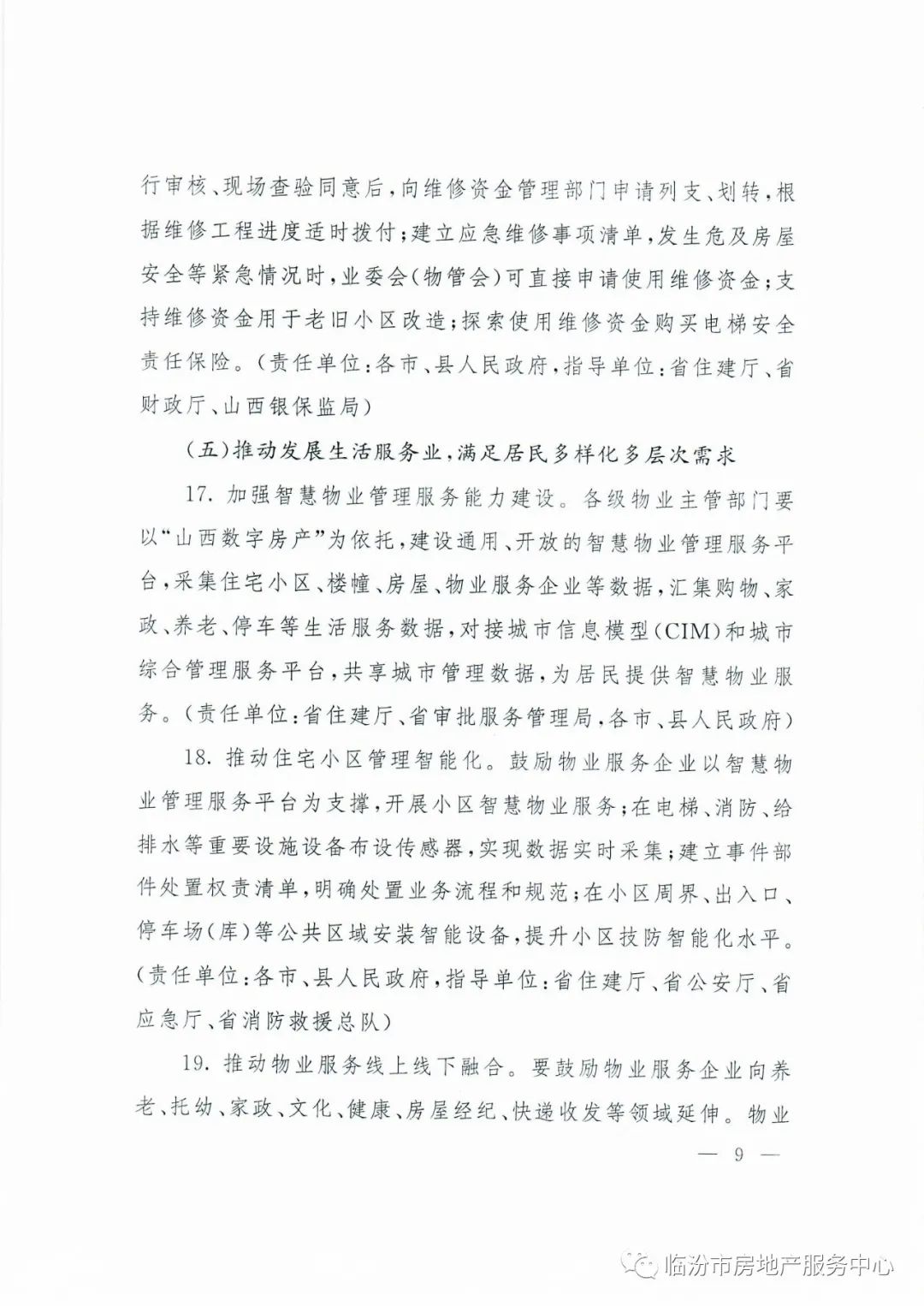 行审核、现场查验同意后，向维修资金管理部门申请列支、划转，根据维修工程进度适时拨付；建立应急维修事项清单，发生危及房屋安全等紧急情况时，业委会（物管会）可直接申请使用维修资金；支持维修资金用于老旧小区改造；探索使用维修资金购买电梯安全责任保险。（责任单位：各市、县人民政府，指导单位：省住建厅、省财政厅、山西银保监局）

（五）推动发展生活服务业，满足居民多样化多层次需求

17. 加强智慧物业管理服务能力建设。各级物业主管部门要以“山西数字房产”为依托，建设通用、开放的智慧物业管理服务平台，采集住宅小区、楼幢、房屋、物业服务企业等数据，汇集购物、家政、养老、停车等生活服务数据，对接城市信息模型（CIM）和城市综合管理服务平台，共享城市管理数据，为居民提供智慧物业服务。（责任单位：省住建厅、省审批服务管理局，各市、县人民政府）

18. 推动住宅小区管理智能化。鼓励物业服务企业以智慧物业管理服务平台为支撑，开展小区智慧物业服务；在电梯、消防、给排水等重要设施设备布设传感器，实现数据实时采集；建立事件部件处置权责清单，明确处置业务流程和规范；在小区周界、出入口、停车场（库）等公共区域安装智能设备，提升小区技防智能化水平。（责任单位：各市、县人民政府，指导单位：省住建厅、省公安厅、省应急厅、省消防救援总队）

19. 推动物业服务线上线下融合。要鼓励物业服务企业向养老、托幼、家政、文化、健康、房屋经纪、快递收发等领域延伸。物业

— 9 —

临汾市房地产服务中心